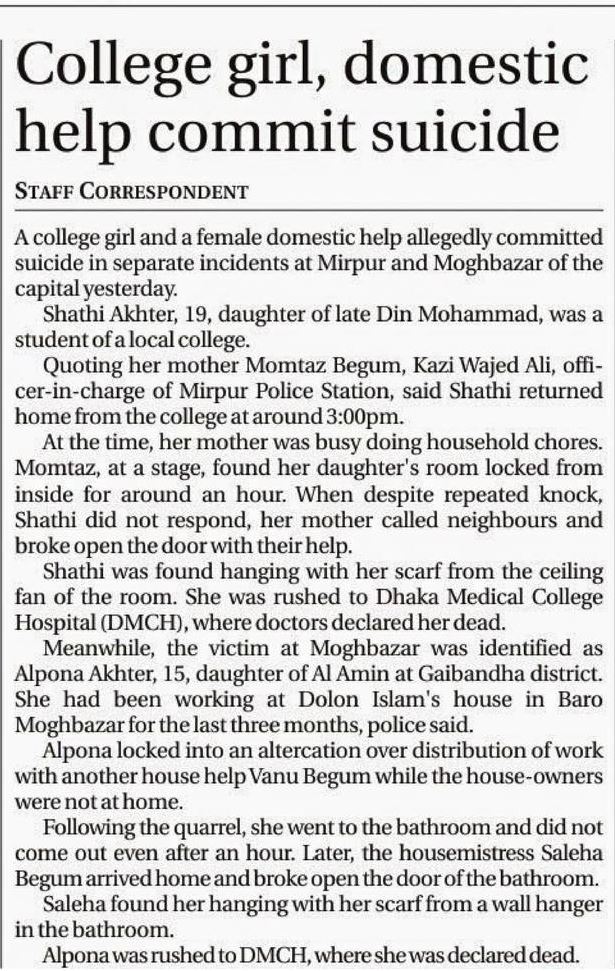 College girl, domestic help commit suicide

STAFF CORRESPONDENT

A college girl and a female domestic help allegedly committed suicide in separate incidents at Mirpur and Moghbazar of the capital yesterday.

Shathi Akhter, 19, daughter of late Din Mohammad, was a student of a local college.

Quoting her mother Momtaz Begum, Kazi Wajed Ali, officer-in-charge of Mirpur Police Station, said Shathi returned home from the college at around 3:00pm.

At the time, her mother was busy doing household chores. Momtaz, at a stage, found her daughter's room locked from inside for around an hour. When despite repeated knock, Shathi did not respond, her mother called neighbours and broke open the door with their help.

Shathi was found hanging with her scarf from the ceiling fan of the room. She was rushed to Dhaka Medical College Hospital (DMCH), where doctors declared her dead.

Meanwhile, the victim at Moghbazar was identified as Alpona Akhter, 15, daughter of Al Amin at Gaibandha district. She had been working at Dolon Islam's house in Baro Moghbazar for the last three months, police said.

Alpona locked into an altercation over distribution of work with another house help Vanu Begum while the house-owners were not at home.

Following the quarrel, she went to the bathroom and did not come out even after an hour. Later, the housemistress Saleha Begum arrived home and broke open the door of the bathroom.

Saleha found her hanging with her scarf from a wall hanger in the bathroom.

Alpona was rushed to DMCH, where she was declared dead.